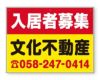 入居者募集

文化不動産

☎058-247-0414